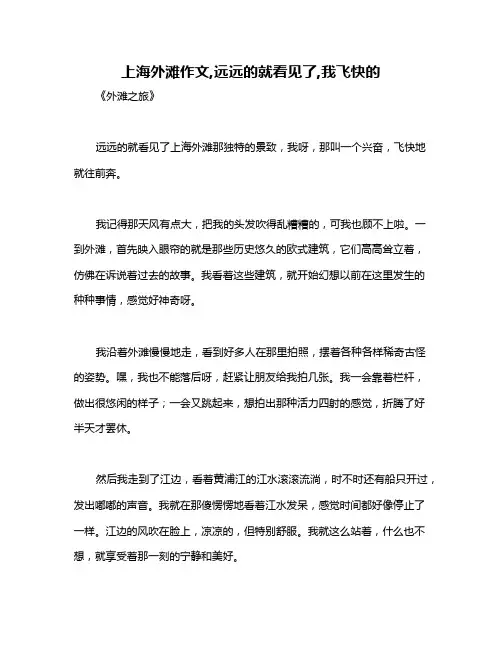 上海外滩作文,远远的就看见了,我飞快的

《外滩之旅》

远远的就看见了上海外滩那独特的景致，我呀，那叫一个兴奋，飞快地就往前奔。

我记得那天风有点大，把我的头发吹得乱糟糟的，可我也顾不上啦。一到外滩，首先映入眼帘的就是那些历史悠久的欧式建筑，它们高高耸立着，仿佛在诉说着过去的故事。我看着这些建筑，就开始幻想以前在这里发生的种种事情，感觉好神奇呀。

我沿着外滩慢慢地走，看到好多人在那里拍照，摆着各种各样稀奇古怪的姿势。嘿，我也不能落后呀，赶紧让朋友给我拍几张。我一会靠着栏杆，做出很悠闲的样子；一会又跳起来，想拍出那种活力四射的感觉，折腾了好半天才罢休。

然后我走到了江边，看着黄浦江的江水滚滚流淌，时不时还有船只开过，发出嘟嘟的声音。我就在那傻愣愣地看着江水发呆，感觉时间都好像停止了一样。江边的风吹在脸上，凉凉的，但特别舒服。我就这么站着，什么也不想，就享受着那一刻的宁静和美好。